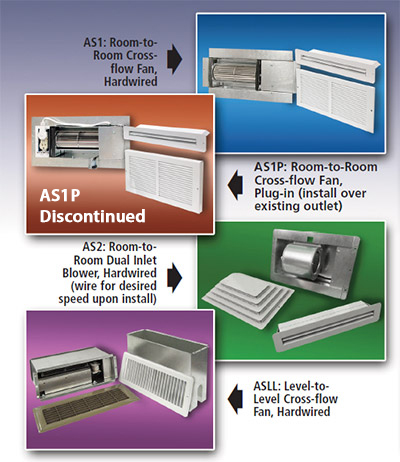 AS1: Room-to-Room Cross-flow Fan, Hardwired

AS1P Discontinued

AS1P: Room-to-Room Cross-flow Fan, Plug-in (install over existing outlet)

AS2: Room-to-Room Dual Inlet Blower, Hardwired (wire for desired speed upon install)

ASLL: Level-to-Level Cross-flow Fan, Hardwired